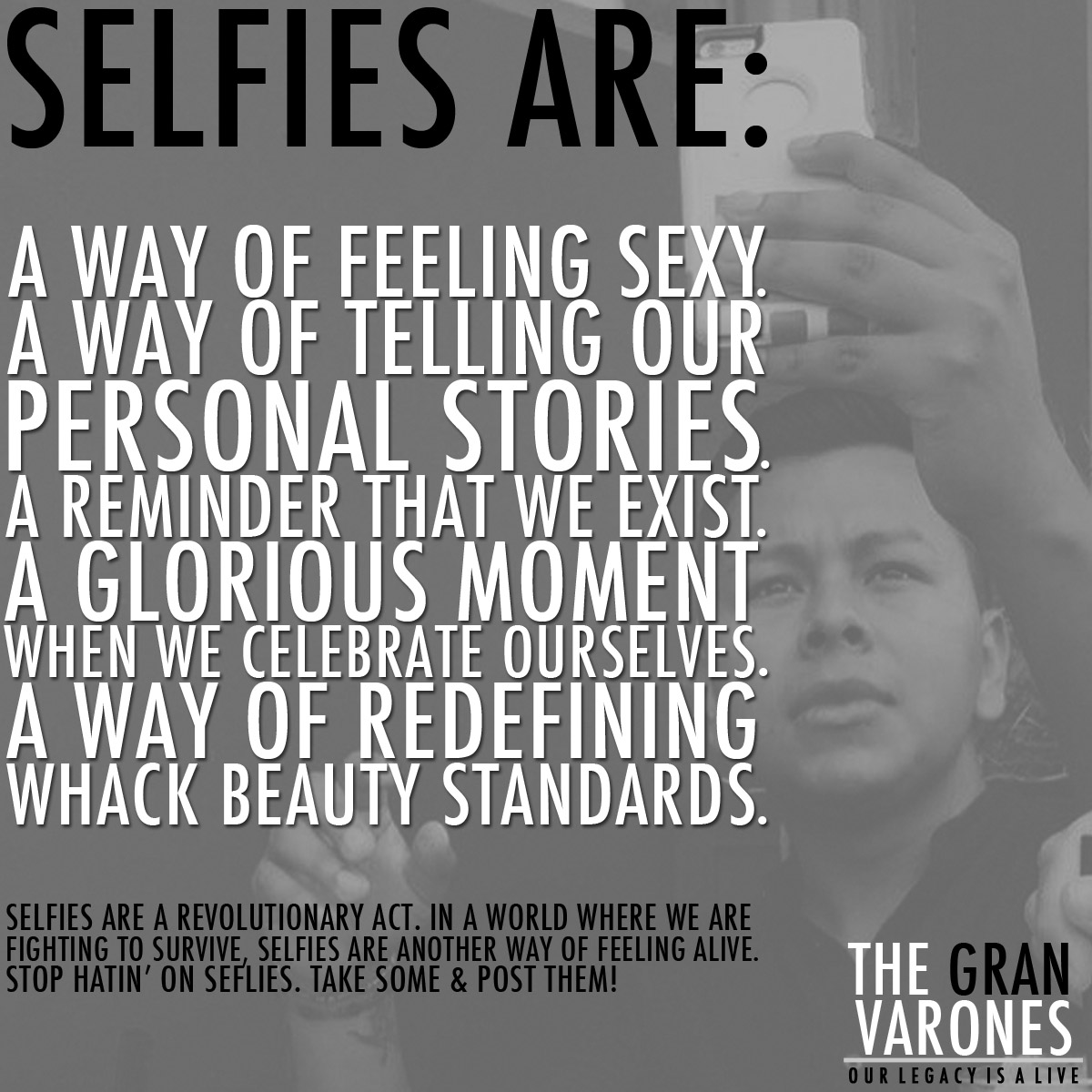 SELFIES ARE:

A WAY OF FEELING SEXY. A WAY OF TELLING OUR PERSONAL STORIES. A REMINDER THAT WE EXIST. A GLORIOUS MOMENT WHEN WE CELEBRATE OURSELVES. A WAY OF REDEFINING WHACK BEAUTY STANDARDS.

SELFIES ARE A REVOLUTIONARY ACT. IN A WORLD WHERE WE ARE FIGHTING TO SURVIVE, SELFIES ARE ANOTHER WAY OF FEELING ALIVE. STOP HATIN' ON SEFLIES. TAKE SOME & POST THEM!

THE GRAN VARONES
OUR LEGACY IS A LIVE